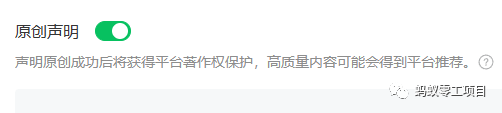 原创声明

声明原创成功后将获得平台著作权保护，高质量内容可能会得到平台推荐。?

蚂蚁零工项目